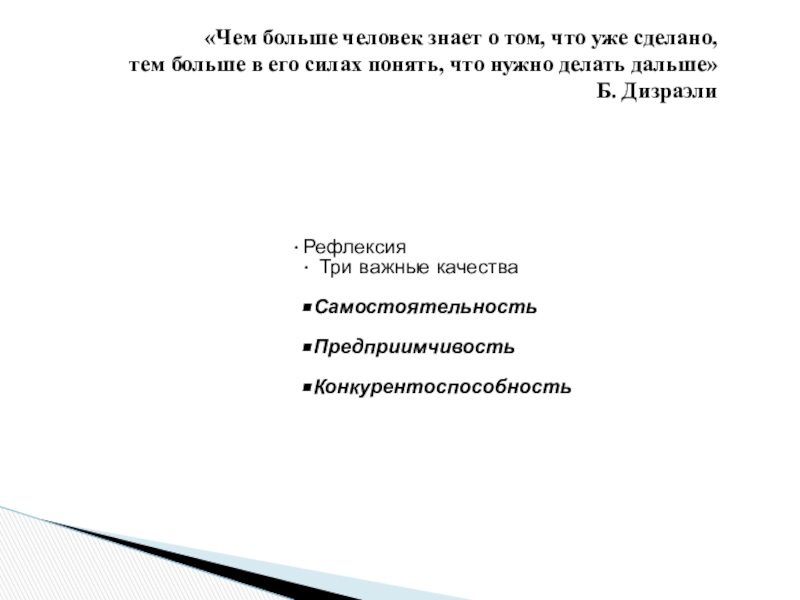 «Чем больше человек знает о том, что уже сделано, тем больше в его силах понять, что нужно делать дальше»
Б. Дизраэли

• Рефлексия
• Три важные качества

• Самостоятельность

• Предприимчивость

• Конкурентоспособность